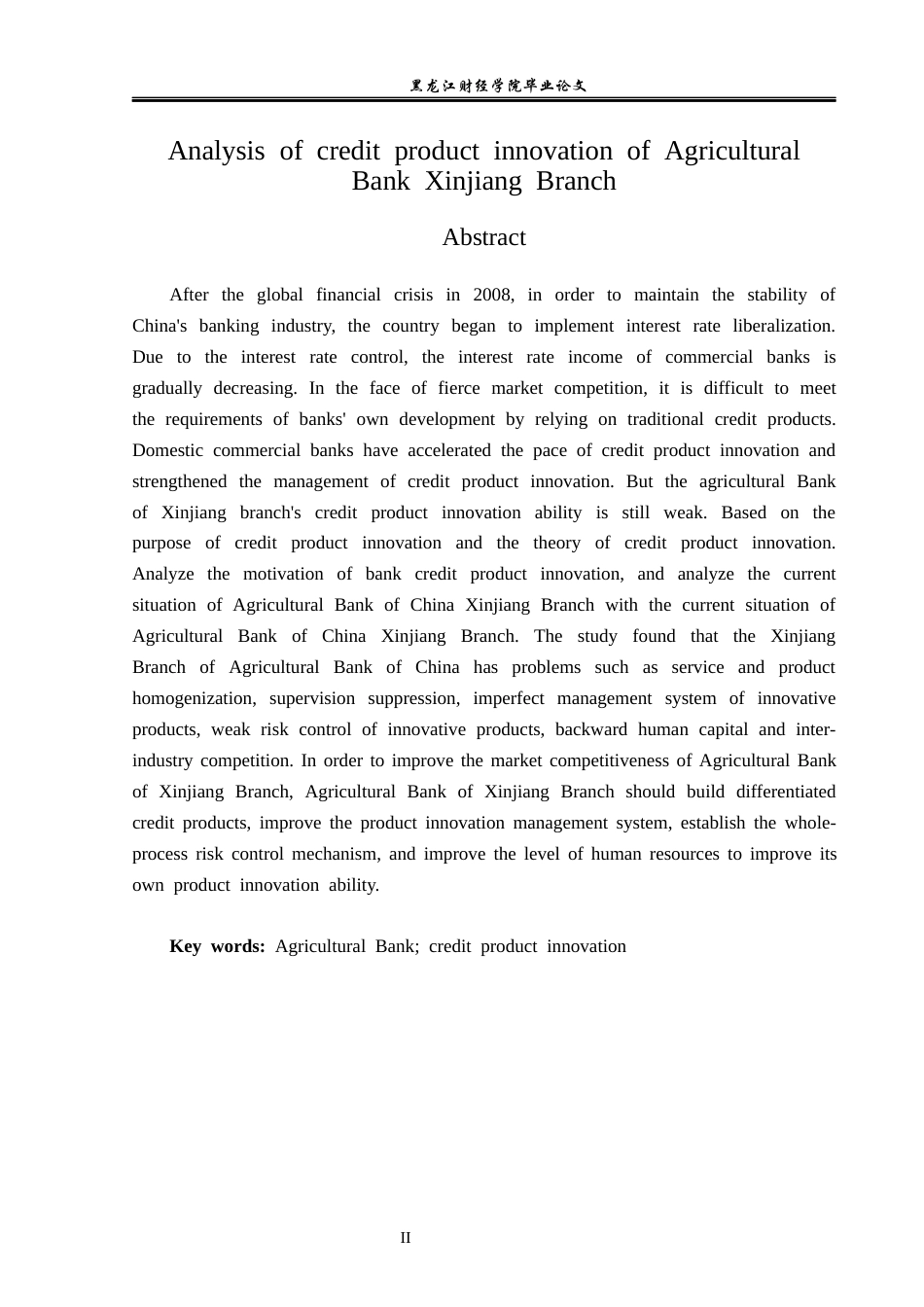 黑龙江财经学院毕业论文

Analysis of credit product innovation of Agricultural Bank Xinjiang Branch

Abstract

After the global financial crisis in 2008, in order to maintain the stability of China's banking industry, the country began to implement interest rate liberalization. Due to the interest rate control, the interest rate income of commercial banks is gradually decreasing. In the face of fierce market competition, it is difficult to meet the requirements of banks' own development by relying on traditional credit products. Domestic commercial banks have accelerated the pace of credit product innovation and strengthened the management of credit product innovation. But the agricultural Bank of Xinjiang branch's credit product innovation ability is still weak. Based on the purpose of credit product innovation and the theory of credit product innovation. Analyze the motivation of bank credit product innovation, and analyze the current situation of Agricultural Bank of China Xinjiang Branch with the current situation of Agricultural Bank of China Xinjiang Branch. The study found that the Xinjiang Branch of Agricultural Bank of China has problems such as service and product homogenization, supervision suppression, imperfect management system of innovative products, weak risk control of innovative products, backward human capital and inter-industry competition. In order to improve the market competitiveness of Agricultural Bank of Xinjiang Branch, Agricultural Bank of Xinjiang Branch should build differentiated credit products, improve the product innovation management system, establish the whole-process risk control mechanism, and improve the level of human resources to improve its own product innovation ability.

Key words: Agricultural Bank; credit product innovation

II